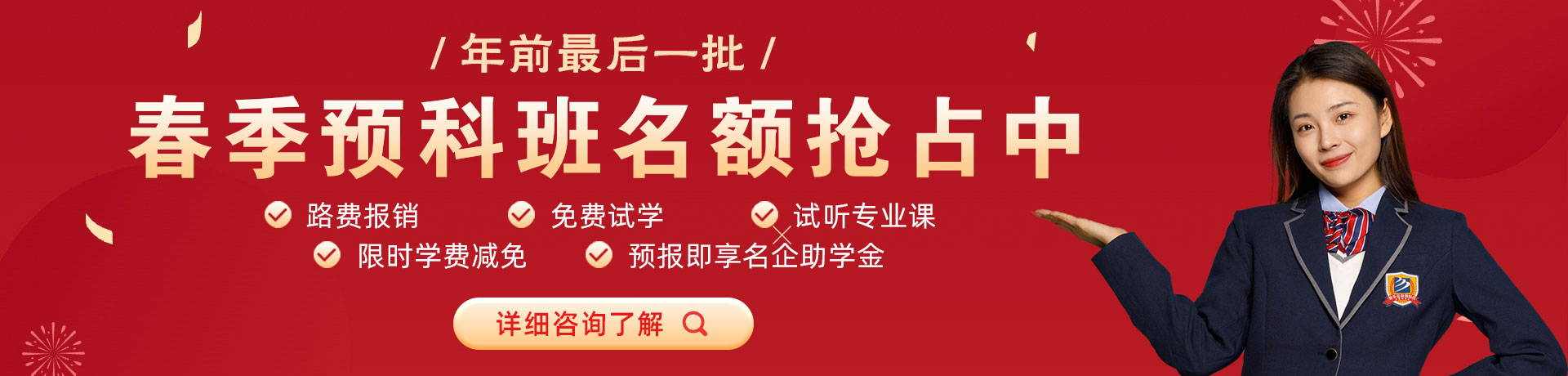 / 年前最后一批 /

春季预科班名额抢占中

路费报销
免费试学
试听专业课
限时学费减免
预报即享名企助学金

详细咨询了解